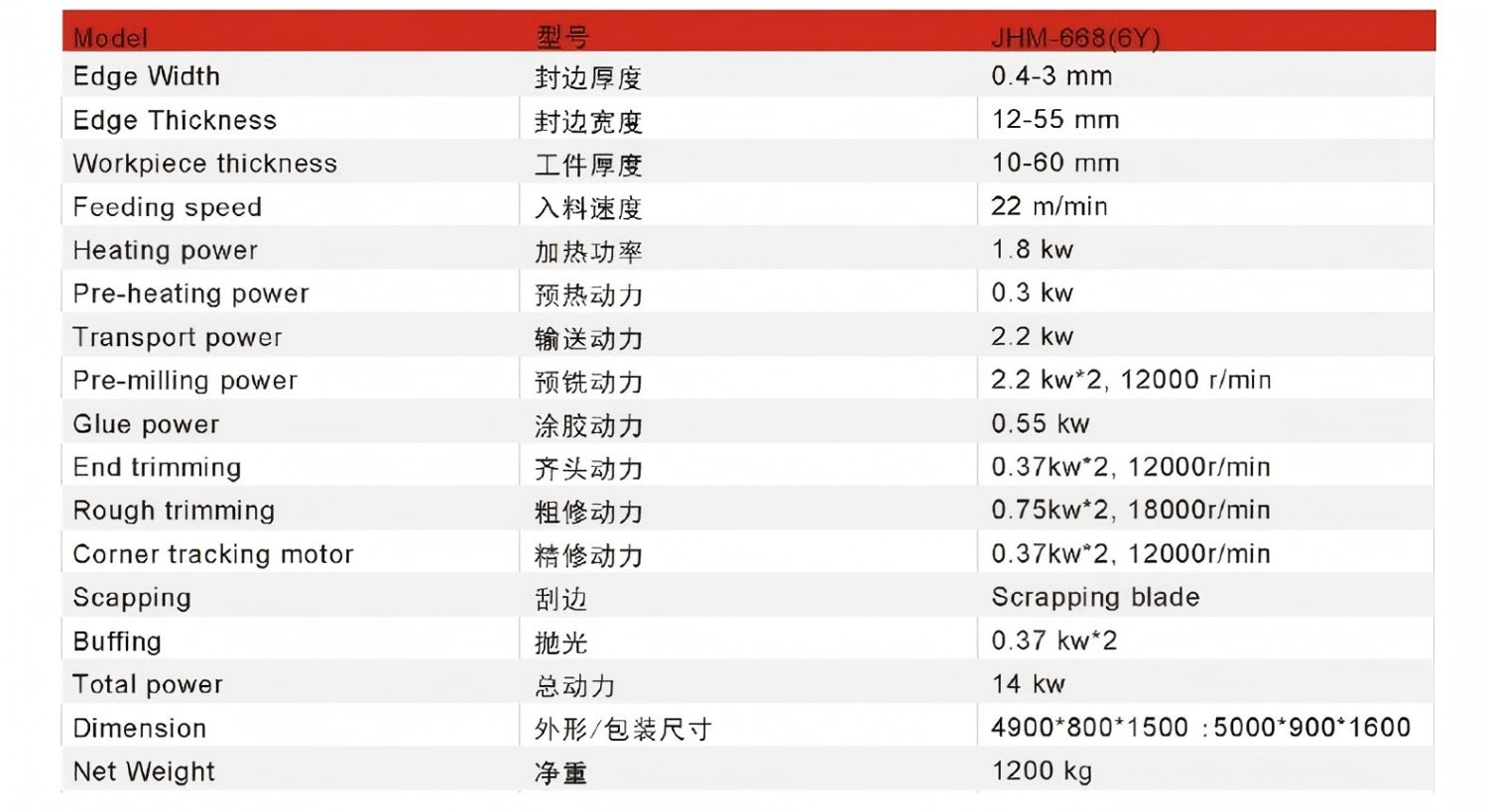 | Model | 型号 | JHM-668(6Y) |
|---|---|---|
| Edge Width | 封边厚度 | 0.4-3 mm |
| Edge Thickness | 封边宽度 | 12-55 mm |
| Workpiece thickness | 工件厚度 | 10-60 mm |
| Feeding speed | 入料速度 | 22 m/min |
| Heating power | 加热功率 | 1.8 kw |
| Pre-heating power | 预热动力 | 0.3 kw |
| Transport power | 输送动力 | 2.2 kw |
| Pre-milling power | 预铣动力 | 2.2 kw*2, 12000 r/min |
| Glue power | 涂胶动力 | 0.55 kw |
| End trimming | 齐头动力 | 0.37kw*2, 12000r/min |
| Rough trimming | 粗修动力 | 0.75kw*2, 18000r/min |
| Corner tracking motor | 精修动力 | 0.37kw*2, 12000r/min |
| Scapping | 刮边 | Scrapping blade |
| Buffing | 抛光 | 0.37 kw*2 |
| Total power | 总动力 | 14 kw |
| Dimension | 外形/包装尺寸 | 4900*800*1500 :5000*900*1600 |
| Net Weight | 净重 | 1200 kg |